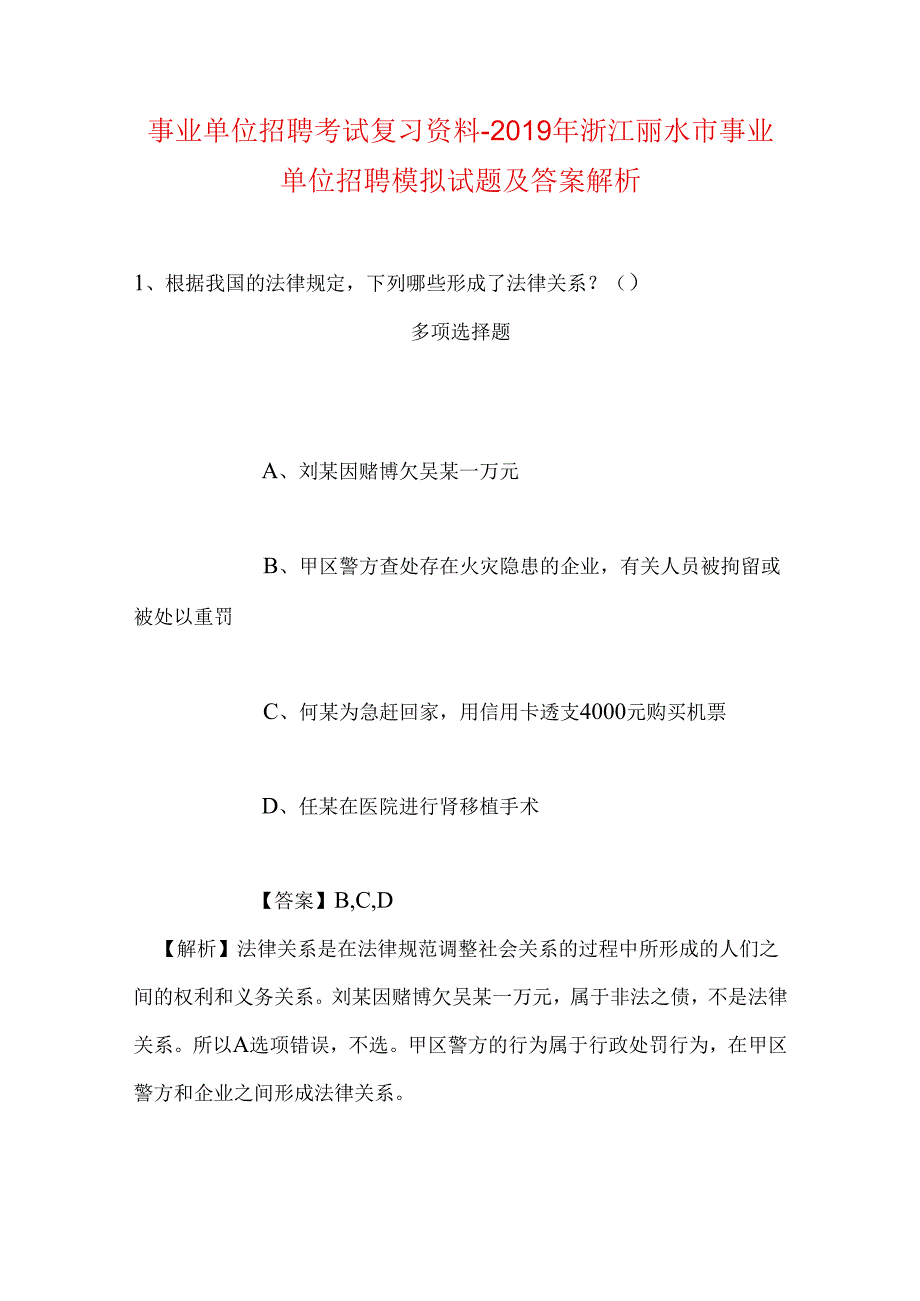 事业单位招聘考试复习资料-2019年浙江丽水市事业单位招聘模拟试题及答案解析

1、根据我国的法律规定，下列哪些形成了法律关系？（）

多项选择题

A、刘某因赌博欠吴某一万元

B、甲区警方查处存在火灾隐患的企业，有关人员被拘留或被处以重罚

C、何某为急赶回家，用信用卡透支4000元购买机票

D、任某在医院进行肾移植手术

【答案】B,C,D

【解析】法律关系是在法律规范调整社会关系的过程中所形成的人们之间的权利和义务关系。刘某因赌博欠吴某一万元，属于非法之债，不是法律关系。所以A选项错误，不选。甲区警方的行为属于行政处罚行为，在甲区警方和企业之间形成法律关系。